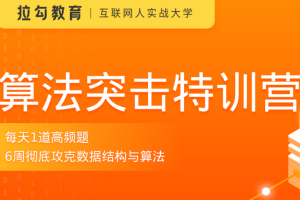 拉勾教育 | 互联网人实战大学

算法突击特训营

每天1道高频题
6周彻底攻克数据结构与算法